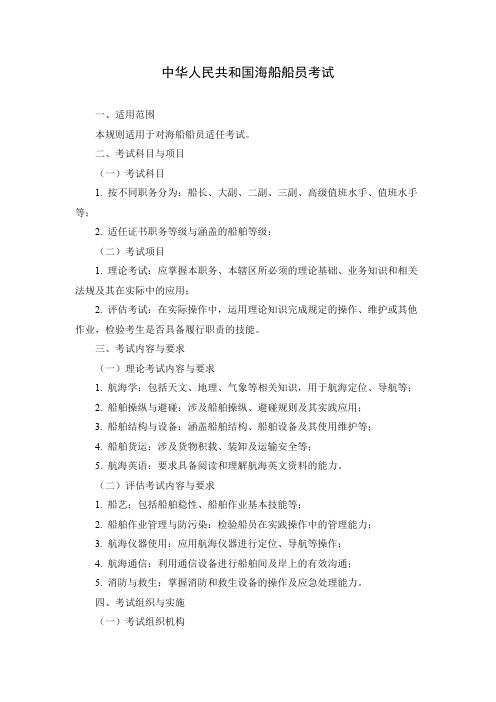 中华人民共和国海船船员考试

一、适用范围

本规则适用于对海船船员适任考试。

二、考试科目与项目

（一）考试科目

1. 按不同职务分为：船长、大副、二副、三副、高级值班水手、值班水手等；

2. 适任证书职务等级与涵盖的船舶等级；

（二）考试项目

1. 理论考试：应掌握本职务、本辖区所必须的理论基础、业务知识和相关法规及其在实际中的应用；

2. 评估考试：在实际操作中，运用理论知识完成规定的操作、维护或其他作业，检验考生是否具备履行职责的技能。

三、考试内容与要求

（一）理论考试内容与要求

1. 航海学：包括天文、地理、气象等相关知识，用于航海定位、导航等；

2. 船舶操纵与避碰：涉及船舶操纵、避碰规则及其实践应用；

3. 船舶结构与设备：涵盖船舶结构、船舶设备及其使用维护等；

4. 船舶货运：涉及货物积载、装卸及运输安全等；

5. 航海英语：要求具备阅读和理解航海英文资料的能力。

（二）评估考试内容与要求

1. 船艺：包括船舶稳性、船舶作业基本技能等；

2. 船舶作业管理与防污染：检验船员在实践操作中的管理能力；

3. 航海仪器使用：应用航海仪器进行定位、导航等操作；

4. 航海通信：利用通信设备进行船舶间及岸上的有效沟通；

5. 消防与救生：掌握消防和救生设备的操作及应急处理能力。

四、考试组织与实施

（一）考试组织机构